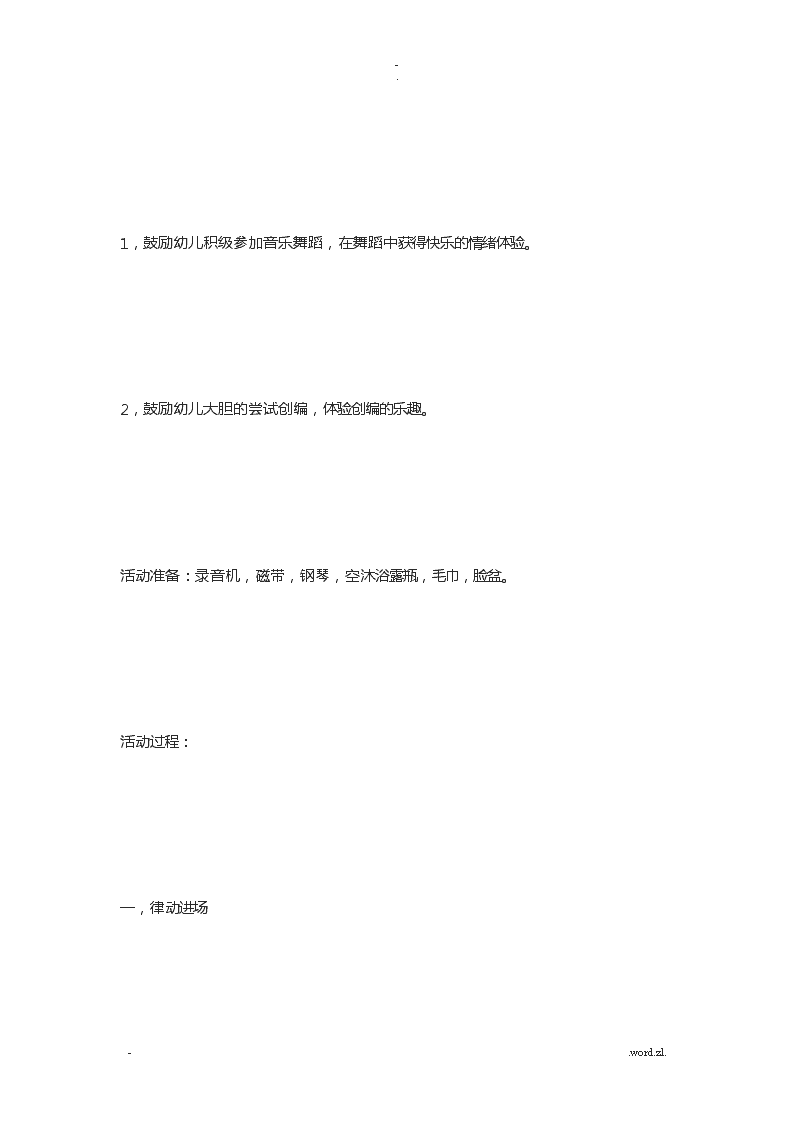 -
.

1，鼓励幼儿积级参加音乐舞蹈，在舞蹈中获得快乐的情绪体验。

2，鼓励幼儿大胆的尝试创编，体验创编的乐趣。

活动准备：录音机，磁带，钢琴，空沐浴露瓶，毛巾，脸盆。

活动过程：

一，律动进场

-

.word.zl.